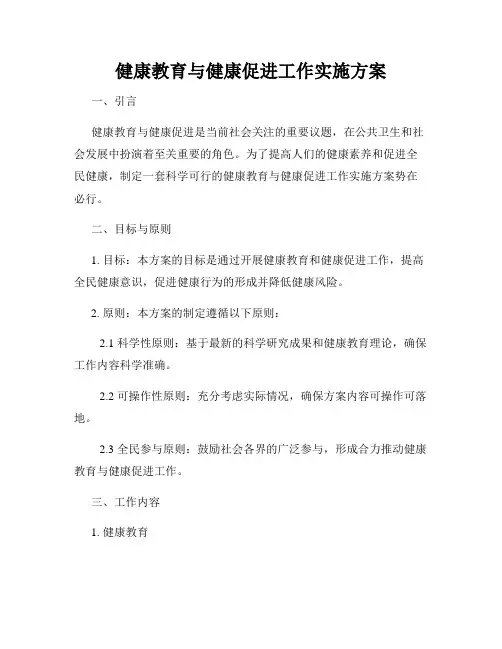 健康教育与健康促进工作实施方案

一、引言

健康教育与健康促进是当前社会关注的重要议题，在公共卫生和社会发展中扮演着至关重要的角色。为了提高人们的健康素养和促进全民健康，制定一套科学可行的健康教育与健康促进工作实施方案势在必行。

二、目标与原则

1. 目标：本方案的目标是通过开展健康教育和健康促进工作，提高全民健康意识，促进健康行为的形成并降低健康风险。

2. 原则：本方案的制定遵循以下原则：

2.1 科学性原则：基于最新的科学研究成果和健康教育理论，确保工作内容科学准确。

2.2 可操作性原则：充分考虑实际情况，确保方案内容可操作可落地。

2.3 全民参与原则：鼓励社会各界的广泛参与，形成合力推动健康教育与健康促进工作。

三、工作内容

1. 健康教育